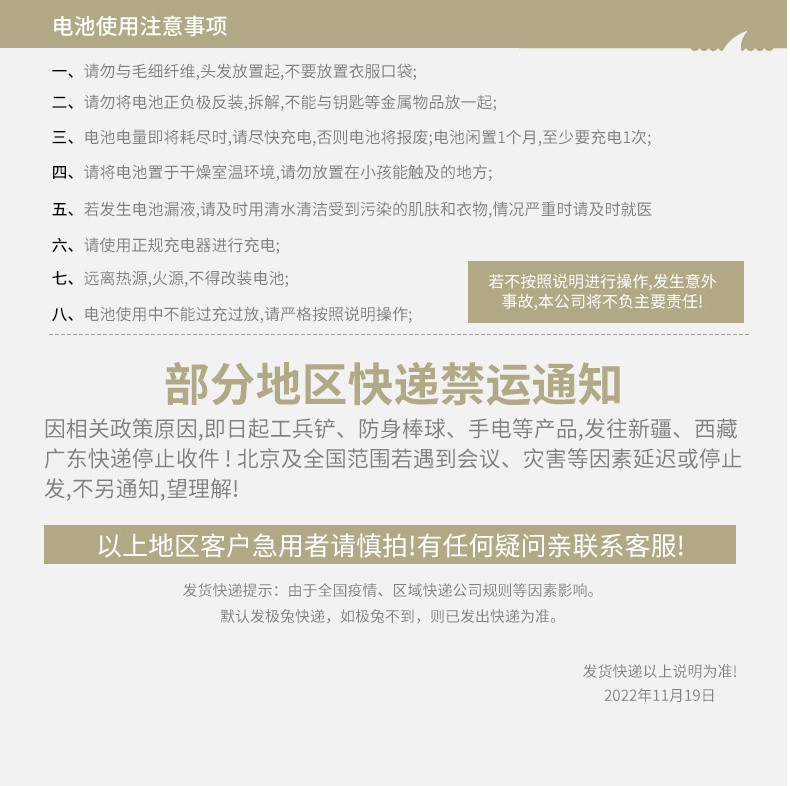 电池使用注意事项

一、请勿与毛细纤维,头发放置起,不要放置衣服口袋;

二、请勿将电池正负极反装,拆解,不能与钥匙等金属物品放一起;

三、电池电量即将耗尽时,请尽快充电,否则电池将报废;电池闲置1个月,至少要充电1次;

四、请将电池置于干燥室温环境,请勿放置在小孩能触及的地方;

五、若发生电池漏液,请及时用清水清洁受到污染的肌肤和衣物,情况严重时请及时就医

六、请使用正规充电器进行充电;

七、远离热源,火源,不得改装电池;

八、电池使用中不能过充过放,请严格按照说明操作;

若不按照说明进行操作,发生意外事故,本公司将不负主要责任!

部分地区快递禁运通知

因相关政策原因,即日起工兵铲、防身棒球、手电等产品,发往新疆、西藏广东快递停止收件!北京及全国范围若遇到会议、灾害等因素延迟或停止发,不另通知,望理解!

以上地区客户急用者请慎拍!有任何疑问亲联系客服!

发货快递提示:由于全国疫情、区域快递公司规则等因素影响。
默认发极兔快递,如极兔不到,则已发出快递为准。

发货快递以上说明为准!
2022年11月19日